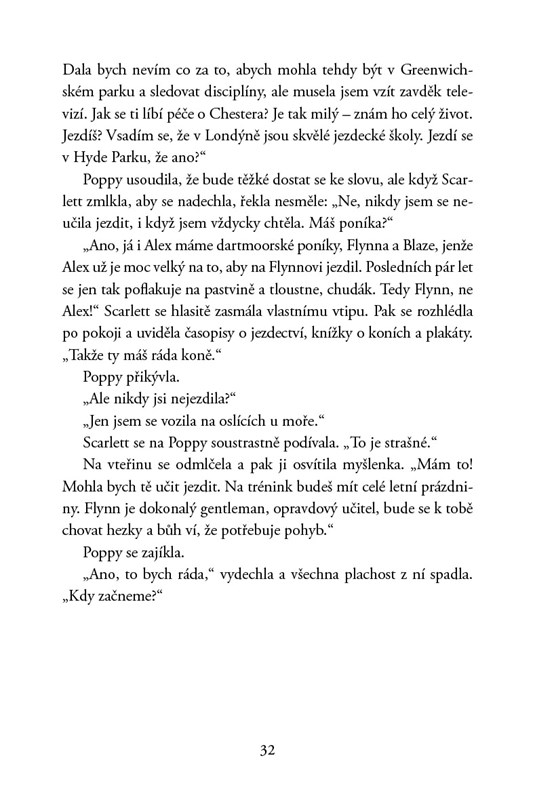 Dala bych nevím co za to, abych mohla tehdy být v Greenwichském parku a sledovat disciplíny, ale musela jsem vzít zavděk televizí. Jak se ti líbí péče o Chestera? Je tak milý – znám ho celý život. Jezdíš? Vsadím se, že v Londýně jsou skvělé jezdecké školy. Jezdí se v Hyde Parku, že ano?“

Poppy usoudila, že bude těžké dostat se ke slovu, ale když Scarlett zmlkla, aby se nadechla, řekla nesměle: „Ne, nikdy jsem se neučila jezdit, i když jsem vždycky chtěla. Máš poníka?“

„Ano, já i Alex máme dartmoorské poníky, Flynna a Blaze, jenže Alex už je moc velký na to, aby na Flynnovi jezdil. Posledních pár let se jen tak poflakuje na pastvině a tloustne, chudák. Tedy Flynn, ne Alex!“ Scarlett se hlasitě zasmála vlastnímu vtipu. Pak se rozhlédla po pokoji a uviděla časopisy o jezdectví, knížky o koních a plakáty. „Takže ty máš ráda koně.“

Poppy přikývla.

„Ale nikdy jsi nejezdila?“

„Jen jsem se vozila na oslících u moře.“

Scarlett se na Poppy soustrastně podívala. „To je strašné.“

Na vteřinu se odmlčela a pak ji osvítila myšlenka. „Mám to! Mohla bych tě učit jezdit. Na trénink budeš mít celé letní prázdniny. Flynn je dokonalý gentleman, opravdový učitel, bude se k tobě chovat hezky a bůh ví, že potřebuje pohyb.“

Poppy se zajíkla.

„Ano, to bych ráda,“ vydechla a všechna plachost z ní spadla. „Kdy začneme?“

32